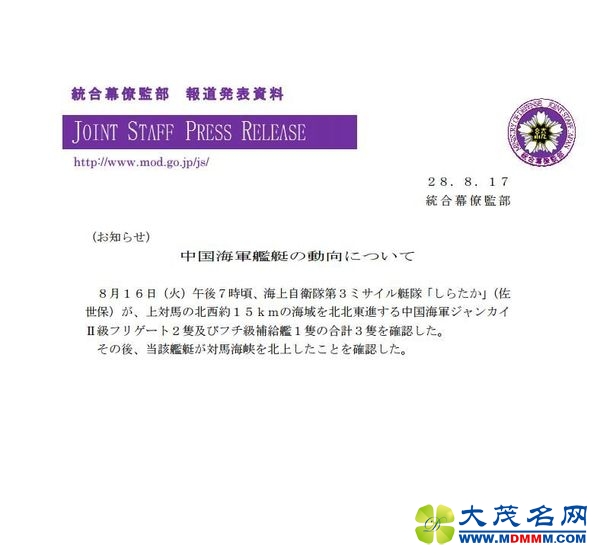 統合幕僚監部　報道発表資料

JOINT STAFF PRESS RELEASE

http://www.mod.go.jp/js/

MINISTRY OF DEFENSE JOINT STAFF JAPAN 統合幕僚監部

２８．８．１７
統合幕僚監部

（お知らせ）

中国海軍艦艇の動向について

８月１６日（火）午後７時頃、海上自衛隊第３ミサイル艇隊「しらたか」（佐世保）が、上対馬の北西約１５ｋｍの海域を北北東進する中国海軍ジャンカイⅡ級フリゲート２隻及びフチ級補給艦１隻の合計３隻を確認した。

その後、当該艦艇が対馬海峡を北上したことを確認した。

大茂名网
WWW.MDMMM.COM